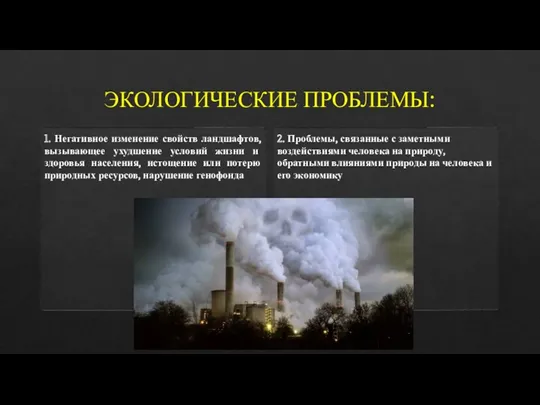 ЭКОЛОГИЧЕСКИЕ ПРОБЛЕМЫ:

1. Негативное изменение свойств ландшафтов, вызывающее ухудшение условий жизни и здоровья населения, истощение или потерю природных ресурсов, нарушение генофонда

2. Проблемы, связанные с заметными воздействиями человека на природу, обратными влияниями природы на человека и его экономику